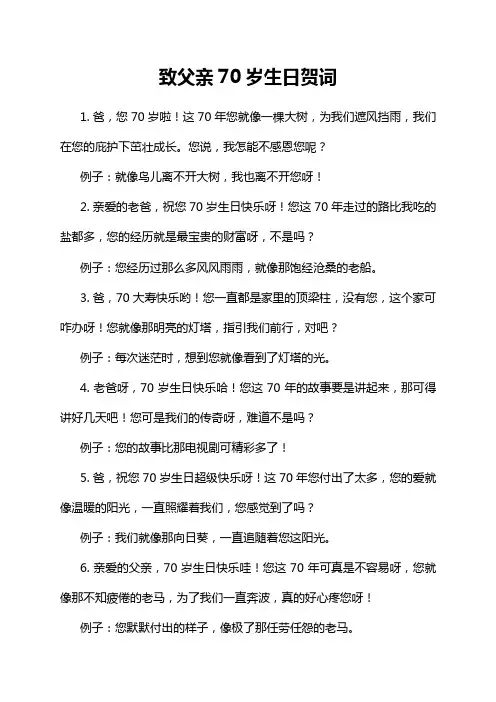 致父亲 70 岁生日贺词

1. 爸，您 70 岁啦！这 70 年您就像一棵大树，为我们遮风挡雨，我们在您的庇护下茁壮成长。您说，我怎能不感恩您呢？

例子：就像鸟儿离不开大树，我也离不开您呀！

2. 亲爱的老爸，祝您 70 岁生日快乐呀！您这 70 年走过的路比我吃的盐都多，您的经历就是最宝贵的财富呀，不是吗？

例子：您经历过那么多风风雨雨，就像那饱经沧桑的老船。

3. 爸，70 大寿快乐哟！您一直都是家里的顶梁柱，没有您，这个家可咋办呀！您就像那明亮的灯塔，指引我们前行，对吧？

例子：每次迷茫时，想到您就像看到了灯塔的光。

4. 老爸呀，70 岁生日快乐哈！您这 70 年的故事要是讲起来，那可得讲好几天吧！您可是我们的传奇呀，难道不是吗？

例子：您的故事比那电视剧可精彩多了！

5. 爸，祝您 70 岁生日超级快乐呀！这 70 年您付出了太多，您的爱就像温暖的阳光，一直照耀着我们，您感觉到了吗？

例子：我们就像那向日葵，一直追随着您这阳光。

6. 亲爱的父亲，70 岁生日快乐哇！您这 70 年可真是不容易呀，您就像那不知疲倦的老马，为了我们一直奔波，真的好心疼您呀！

例子：您默默付出的样子，像极了那任劳任怨的老马。